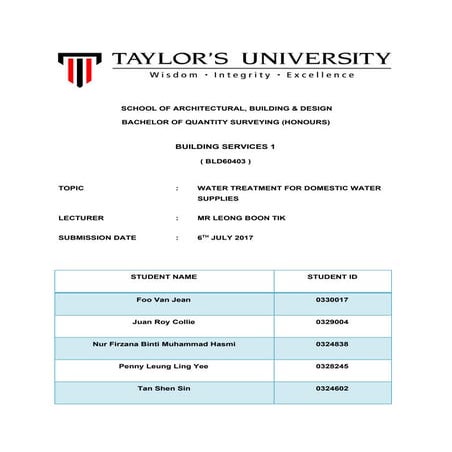 TAYLOR'S UNIVERSITY
Wisdom · Integrity · Excellence

SCHOOL OF ARCHITECTURAL, BUILDING & DESIGN
BACHELOR OF QUANTITY SURVEYING (HONOURS)

BUILDING SERVICES 1
( BLD60403 )

TOPIC : WATER TREATMENT FOR DOMESTIC WATER SUPPLIES

LECTURER : MR LEONG BOON TIK

SUBMISSION DATE : 6$^{TH}$ JULY 2017

| STUDENT NAME | STUDENT ID |
|---|---|
| Foo Van Jean | 0330017 |
| Juan Roy Collie | 0329004 |
| Nur Firzana Binti Muhammad Hasmi | 0324838 |
| Penny Leung Ling Yee | 0328245 |
| Tan Shen Sin | 0324602 |